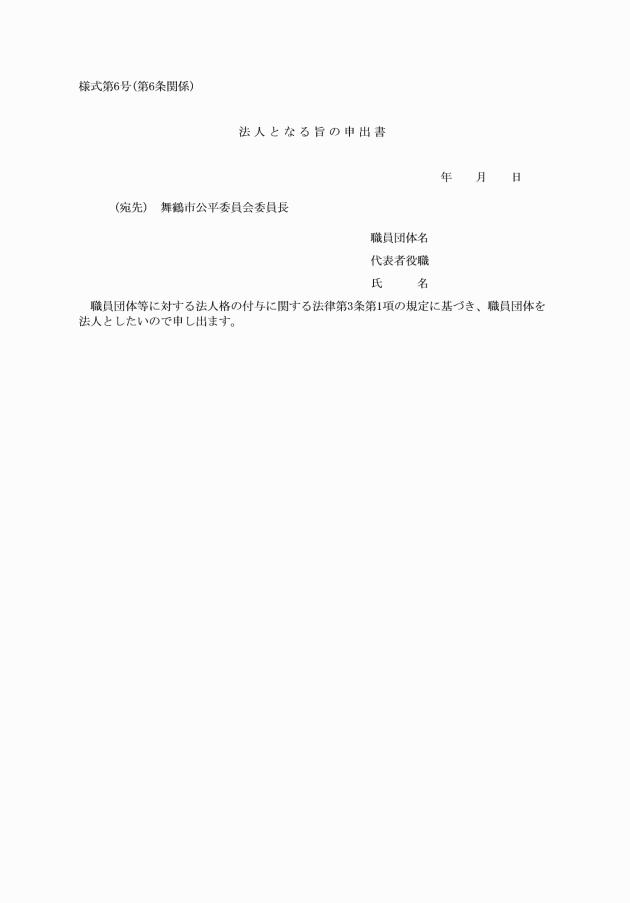 様式第6号(第6条関係)

法人となる旨の申出書

年　月　日

(宛先)　舞鶴市公平委員会委員長

職員団体名
代表者役職
氏　名

職員団体等に対する法人格の付与に関する法律第3条第1項の規定に基づき、職員団体を法人としたいので申し出ます。